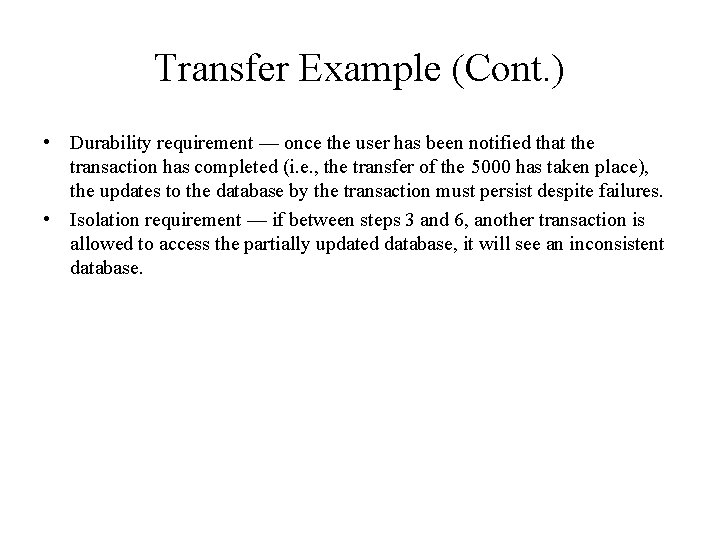 Transfer Example (Cont.)

• Durability requirement — once the user has been notified that the transaction has completed (i.e., the transfer of the 5000 has taken place), the updates to the database by the transaction must persist despite failures.

• Isolation requirement — if between steps 3 and 6, another transaction is allowed to access the partially updated database, it will see an inconsistent database.